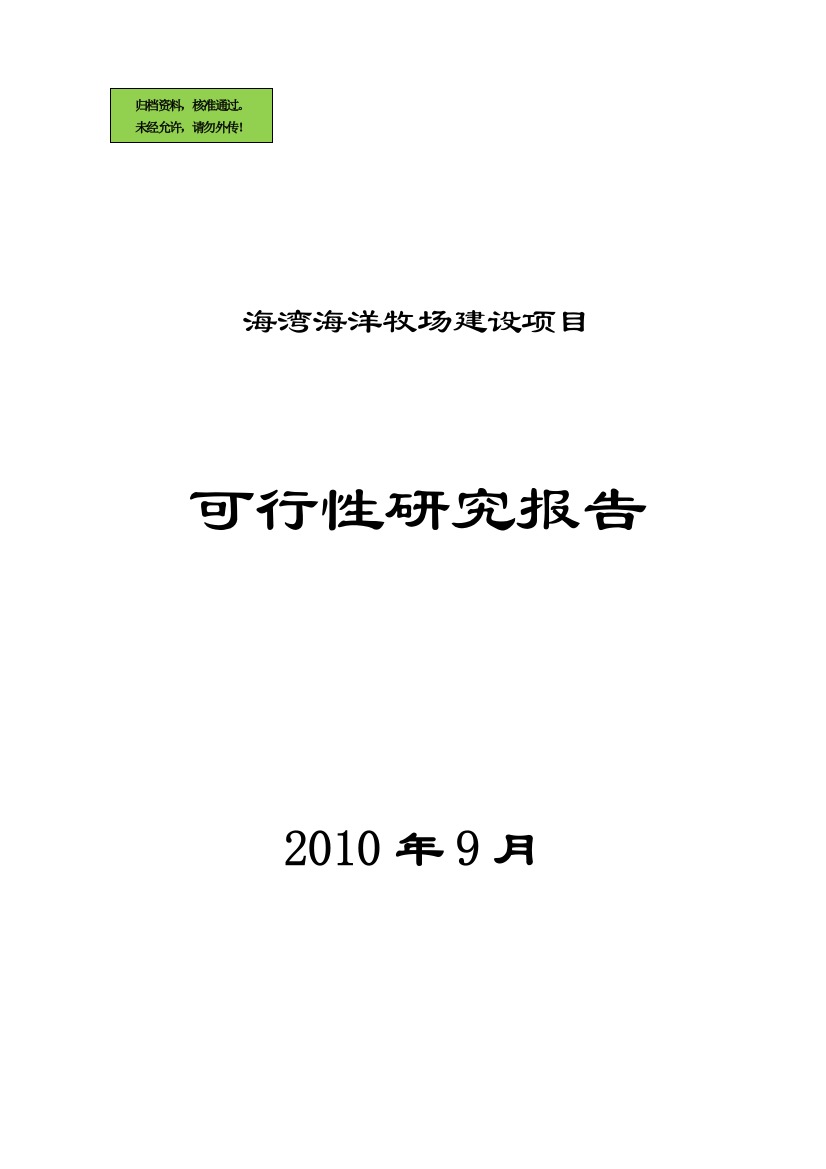 归档资料，核准通过。
未经允许，请勿外传！

海湾海洋牧场建设项目

可行性研究报告

2010 年 9 月